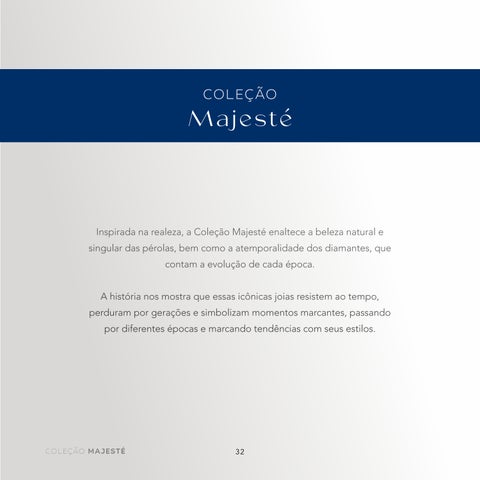 COLEÇÃO
Majesté

Inspirada na realeza, a Coleção Majesté enaltece a beleza natural e singular das pérolas, bem como a atemporalidade dos diamantes, que contam a evolução de cada época.

A história nos mostra que essas icônicas joias resistem ao tempo, perduram por gerações e simbolizam momentos marcantes, passando por diferentes épocas e marcando tendências com seus estilos.

COLEÇÃO MAJESTÉ

32